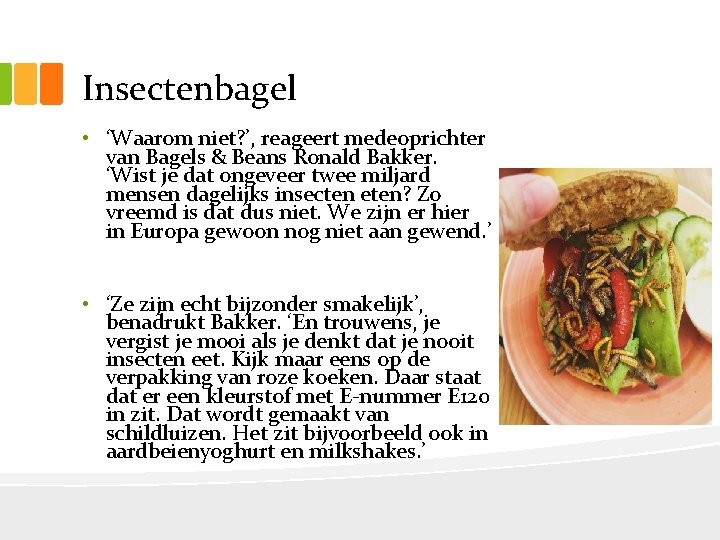 Insectenbagel

• 'Waarom niet?', reageert medeoprichter van Bagels & Beans Ronald Bakker. 'Wist je dat ongeveer twee miljard mensen dagelijks insecten eten? Zo vreemd is dat dus niet. We zijn er hier in Europa gewoon nog niet aan gewend.'

• 'Ze zijn echt bijzonder smakelijk', benadrukt Bakker. 'En trouwens, je vergist je mooi als je denkt dat je nooit insecten eet. Kijk maar eens op de verpakking van roze koeken. Daar staat dat er een kleurstof met E-nummer E120 in zit. Dat wordt gemaakt van schildluizen. Het zit bijvoorbeeld ook in aardbeienyoghurt en milkshakes.'